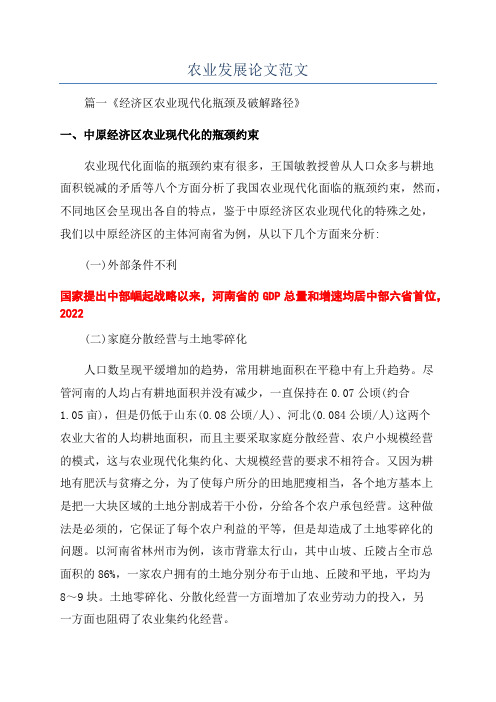 农业发展论文范文

篇一《经济区农业现代化瓶颈及破解路径》

一、中原经济区农业现代化的瓶颈约束

农业现代化面临的瓶颈约束有很多，王国敏教授曾从人口众多与耕地面积锐减的矛盾等八个方面分析了我国农业现代化面临的瓶颈约束，然而，不同地区会呈现出各自的特点，鉴于中原经济区农业现代化的特殊之处，我们以中原经济区的主体河南省为例，从以下几个方面来分析:

(一)外部条件不利

国家提出中部崛起战略以来，河南省的 GDP 总量和增速均居中部六省首位，2022

(二)家庭分散经营与土地零碎化

人口数呈现平缓增加的趋势，常用耕地面积在平稳中有上升趋势。尽管河南的人均占有耕地面积并没有减少，一直保持在 0.07 公顷(约合 1.05 亩)，但是仍低于山东(0.08 公顷/人)、河北(0.084 公顷/人)这两个农业大省的人均耕地面积，而且主要采取家庭分散经营、农户小规模经营的模式，这与农业现代化集约化、大规模经营的要求不相符合。又因为耕地有肥沃与贫瘠之分，为了使每户所分的田地肥瘦相当，各个地方基本上是把一大块区域的土地分割成若干小份，分给各个农户承包经营。这种做法是必须的，它保证了每个农户利益的平等，但是却造成了土地零碎化的问题。以河南省林州市为例，该市背靠太行山，其中山坡、丘陵占全市总面积的 86%，一家农户拥有的土地分别分布于山地、丘陵和平地，平均为 8～9 块。土地零碎化、分散化经营一方面增加了农业劳动力的投入，另一方面也阻碍了农业集约化经营。